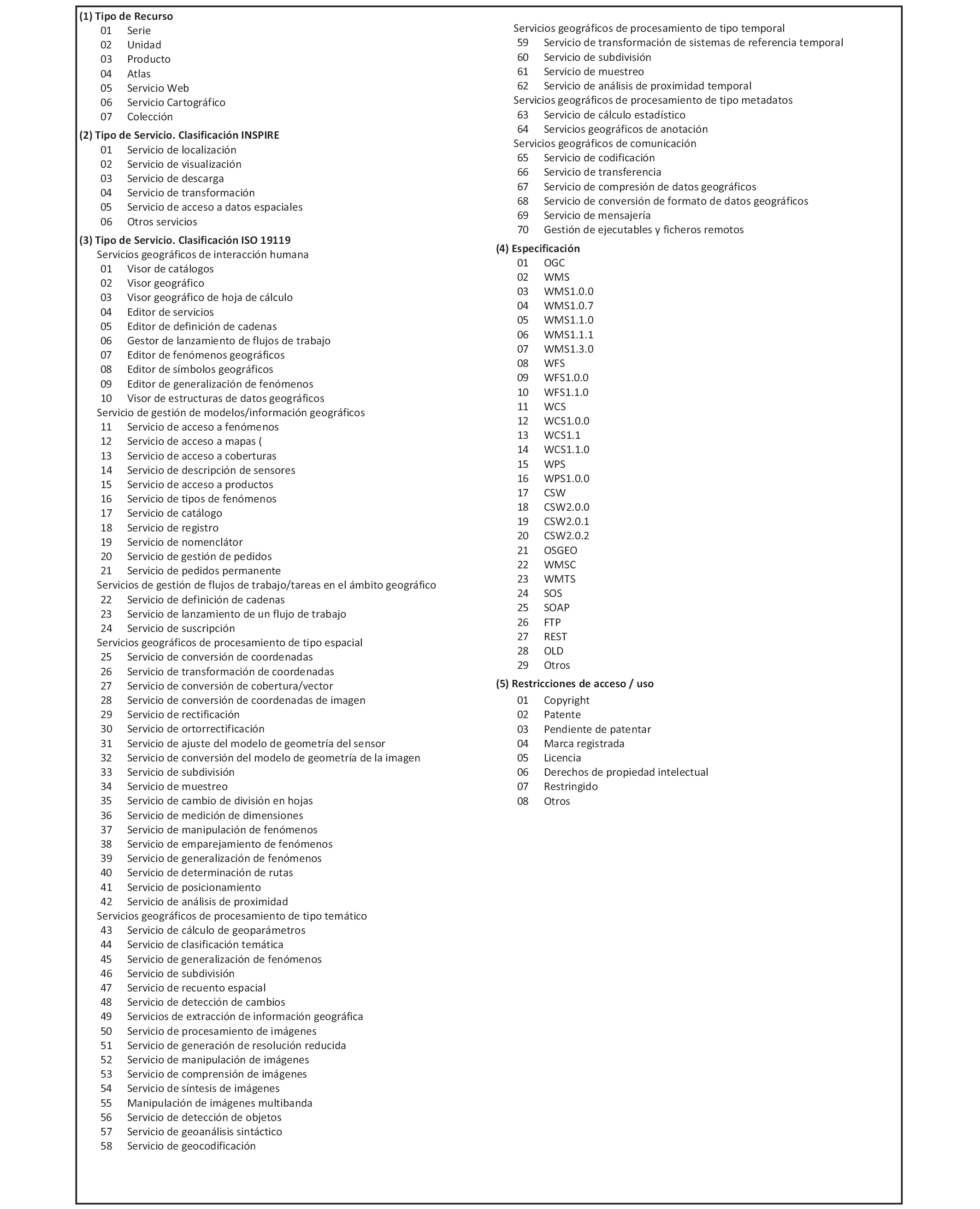 (1) Tipo de Recurso
01 Serie
02 Unidad
03 Producto
04 Atlas
05 Servicio Web
06 Servicio Cartográfico
07 Colección

(2) Tipo de Servicio. Clasificación INSPIRE
01 Servicio de localización
02 Servicio de visualización
03 Servicio de descarga
04 Servicio de transformación
05 Servicio de acceso a datos espaciales
06 Otros servicios

(3) Tipo de Servicio. Clasificación ISO 19119
Servicios geográficos de interacción humana
01 Visor de catálogos
02 Visor geográfico
03 Visor geográfico de hoja de cálculo
04 Editor de servicios
05 Editor de definición de cadenas
06 Gestor de lanzamiento de flujos de trabajo
07 Editor de fenómenos geográficos
08 Editor de símbolos geográficos
09 Editor de generalización de fenómenos
10 Visor de estructuras de datos geográficos
Servicio de gestión de modelos/información geográficos
11 Servicio de acceso a fenómenos
12 Servicio de acceso a mapas (
13 Servicio de acceso a coberturas
14 Servicio de descripción de sensores
15 Servicio de acceso a productos
16 Servicio de tipos de fenómenos
17 Servicio de catálogo
18 Servicio de registro
19 Servicio de nomenclátor
20 Servicio de gestión de pedidos
21 Servicio de pedidos permanente
Servicios de gestión de flujos de trabajo/tareas en el ámbito geográfico
22 Servicio de definición de cadenas
23 Servicio de lanzamiento de un flujo de trabajo
24 Servicio de suscripción
Servicios geográficos de procesamiento de tipo espacial
25 Servicio de conversión de coordenadas
26 Servicio de transformación de coordenadas
27 Servicio de conversión de cobertura/vector
28 Servicio de conversión de coordenadas de imagen
29 Servicio de rectificación
30 Servicio de ortorrectificación
31 Servicio de ajuste del modelo de geometría del sensor
32 Servicio de conversión del modelo de geometría de la imagen
33 Servicio de subdivisión
34 Servicio de muestreo
35 Servicio de cambio de división en hojas
36 Servicio de medición de dimensiones
37 Servicio de manipulación de fenómenos
38 Servicio de emparejamiento de fenómenos
39 Servicio de generalización de fenómenos
40 Servicio de determinación de rutas
41 Servicio de posicionamiento
42 Servicio de análisis de proximidad
Servicios geográficos de procesamiento de tipo temático
43 Servicio de cálculo de geoparámetros
44 Servicio de clasificación temática
45 Servicio de generalización de fenómenos
46 Servicio de subdivisión
47 Servicio de recuento espacial
48 Servicio de detección de cambios
49 Servicios de extracción de información geográfica
50 Servicio de procesamiento de imágenes
51 Servicio de generación de resolución reducida
52 Servicio de manipulación de imágenes
53 Servicio de comprensión de imágenes
54 Servicio de síntesis de imágenes
55 Manipulación de imágenes multibanda
56 Servicio de detección de objetos
57 Servicio de geoanálisis sintáctico
58 Servicio de geocodificación

Servicios geográficos de procesamiento de tipo temporal
59 Servicio de transformación de sistemas de referencia temporal
60 Servicio de subdivisión
61 Servicio de muestreo
62 Servicio de análisis de proximidad temporal
Servicios geográficos de procesamiento de tipo metadatos
63 Servicio de cálculo estadístico
64 Servicios geográficos de anotación
Servicios geográficos de comunicación
65 Servicio de codificación
66 Servicio de transferencia
67 Servicio de compresión de datos geográficos
68 Servicio de conversión de formato de datos geográficos
69 Servicio de mensajería
70 Gestión de ejecutables y ficheros remotos

(4) Especificación
01 OGC
02 WMS
03 WMS1.0.0
04 WMS1.0.7
05 WMS1.1.0
06 WMS1.1.1
07 WMS1.3.0
08 WFS
09 WFS1.0.0
10 WFS1.1.0
11 WCS
12 WCS1.0.0
13 WCS1.1
14 WCS1.1.0
15 WPS
16 WPS1.0.0
17 CSW
18 CSW2.0.0
19 CSW2.0.1
20 CSW2.0.2
21 OSGEO
22 WMSC
23 WMTS
24 SOS
25 SOAP
26 FTP
27 REST
28 OLD
29 Otros

(5) Restricciones de acceso / uso
01 Copyright
02 Patente
03 Pendiente de patentar
04 Marca registrada
05 Licencia
06 Derechos de propiedad intelectual
07 Restringido
08 Otros